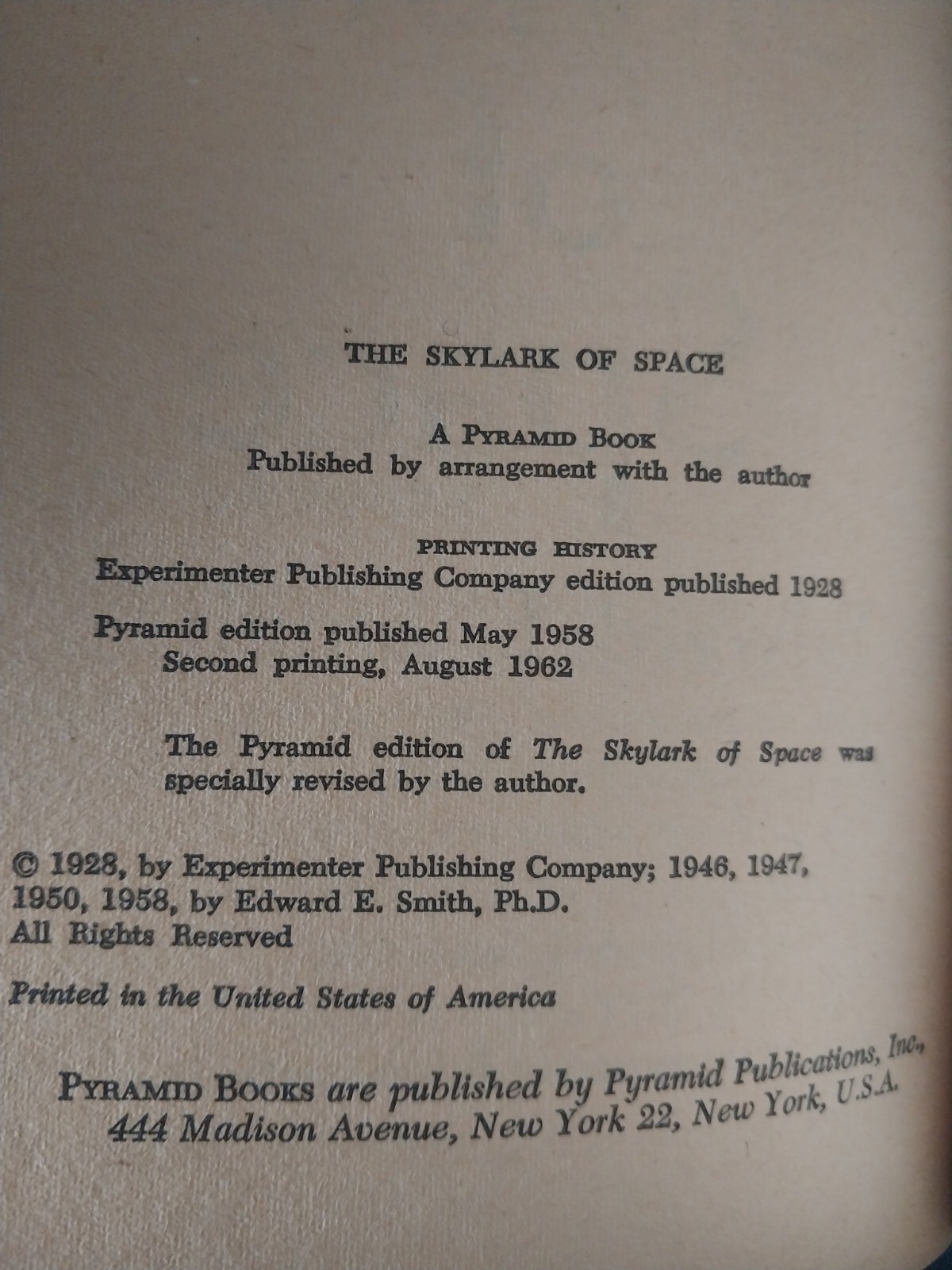 THE SKYLARK OF SPACE

A PYRAMID BOOK
Published by arrangement with the author

PRINTING HISTORY
Experimenter Publishing Company edition published 1928

Pyramid edition published May 1958
Second printing, August 1962

The Pyramid edition of The Skylark of Space was specially revised by the author.

© 1928, by Experimenter Publishing Company; 1946, 1947, 1950, 1958, by Edward E. Smith, Ph.D.
All Rights Reserved

Printed in the United States of America

PYRAMID BOOKS are published by Pyramid Publications, Inc., 444 Madison Avenue, New York 22, New York, U.S.A.